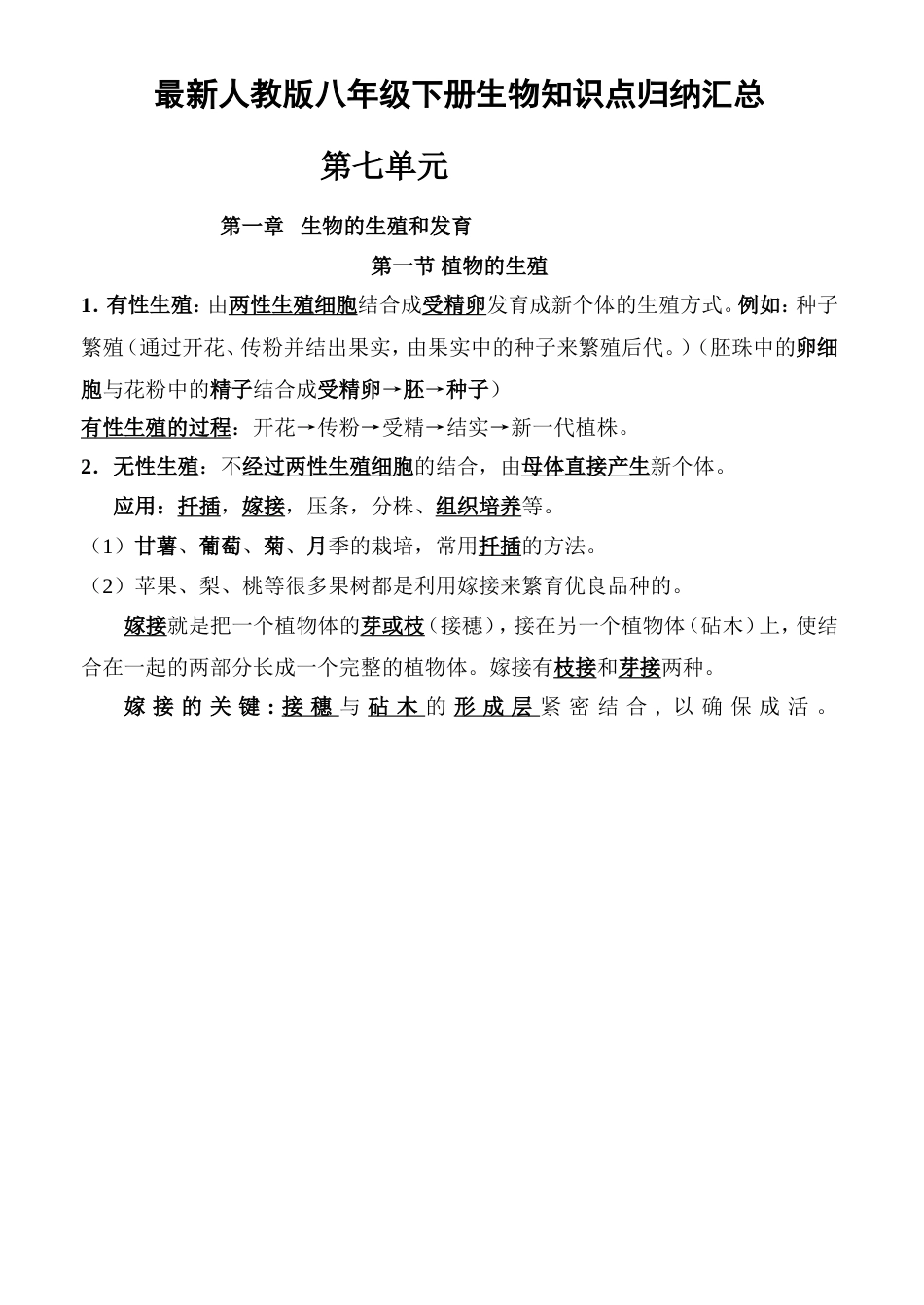 最新人教版八年级下册生物知识点归纳汇总

第七单元

第一章 生物的生殖和发育

第一节 植物的生殖

1. 有性生殖：由两性生殖细胞结合成受精卵发育成新个体的生殖方式。例如：种子繁殖（通过开花、传粉并结出果实，由果实中的种子来繁殖后代。）（胚珠中的卵细胞与花粉中的精子结合成受精卵→胚→种子）

有性生殖的过程：开花→传粉→受精→结实→新一代植株。

2. 无性生殖：不经过两性生殖细胞的结合，由母体直接产生新个体。

应用：扦插，嫁接，压条，分株、组织培养等。

（1）甘薯、葡萄、菊、月季的栽培，常用扦插的方法。

（2）苹果、梨、桃等很多果树都是利用嫁接来繁育优良品种的。

嫁接就是把一个植物体的芽或枝（接穗），接在另一个植物体（砧木）上，使结合在一起的两部分长成一个完整的植物体。嫁接有枝接和芽接两种。

嫁接的关键：接穗与砧木的形成层紧密结合，以确保成活。